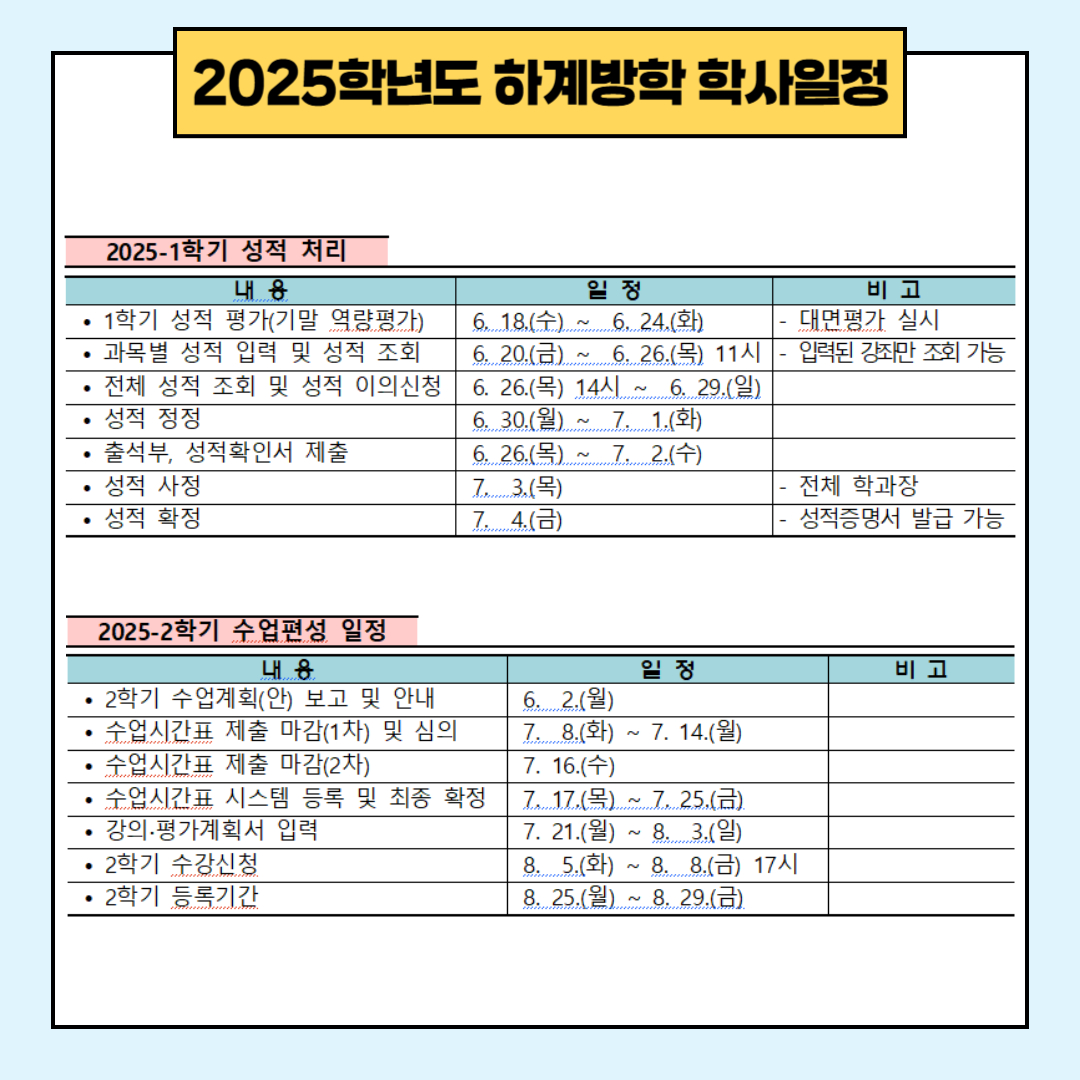 2025학년도 하계방학 학사일정

2025-1학기 성적 처리

| 내 용 | 일 정 | 비 고 |
|---|---|---|
| • 1학기 성적 평가(기말 역량평가) | 6. 18.(수) ~ 6. 24.(화) | - 대면평가 실시 |
| • 과목별 성적 입력 및 성적 조회 | 6. 20.(금) ~ 6. 26.(목) 11시 | - 입력된 강좌만 조회 가능 |
| • 전체 성적 조회 및 성적 이의신청 | 6. 26.(목) 14시 ~ 6. 29.(일) | |
| • 성적 정정 | 6. 30.(월) ~ 7. 1.(화) | |
| • 출석부, 성적확인서 제출 | 6. 26.(목) ~ 7. 2.(수) | |
| • 성적 사정 | 7. 3.(목) | - 전체 학과장 |
| • 성적 확정 | 7. 4.(금) | - 성적증명서 발급 가능 |

2025-2학기 수업편성 일정

| 내 용 | 일 정 | 비 고 |
|---|---|---|
| • 2학기 수업계획(안) 보고 및 안내 | 6. 2.(월) | |
| • 수업시간표 제출 마감(1차) 및 심의 | 7. 8.(화) ~ 7. 14.(월) | |
| • 수업시간표 제출 마감(2차) | 7. 16.(수) | |
| • 수업시간표 시스템 등록 및 최종 확정 | 7. 17.(목) ~ 7. 25.(금) | |
| • 강의·평가계획서 입력 | 7. 21.(월) ~ 8. 3.(일) | |
| • 2학기 수강신청 | 8. 5.(화) ~ 8. 8.(금) 17시 | |
| • 2학기 등록기간 | 8. 25.(월) ~ 8. 29.(금) | |